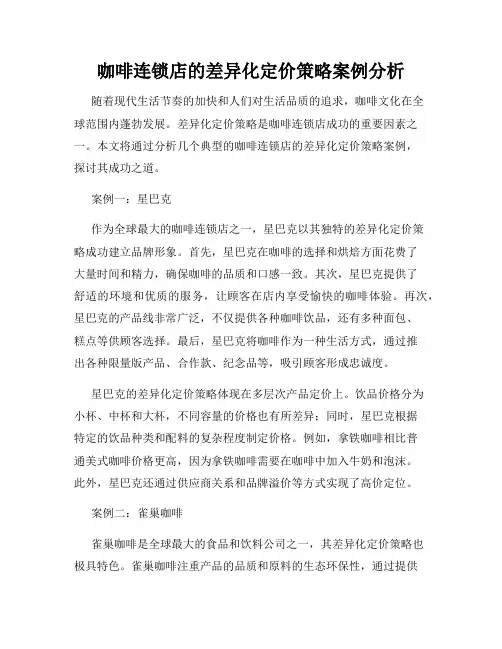 咖啡连锁店的差异化定价策略案例分析

随着现代生活节奏的加快和人们对生活品质的追求，咖啡文化在全球范围内蓬勃发展。差异化定价策略是咖啡连锁店成功的重要因素之一。本文将通过分析几个典型的咖啡连锁店的差异化定价策略案例，探讨其成功之道。

案例一：星巴克

作为全球最大的咖啡连锁店之一，星巴克以其独特的差异化定价策略成功建立品牌形象。首先，星巴克在咖啡的选择和烘焙方面花费了大量时间和精力，确保咖啡的品质和口感一致。其次，星巴克提供了舒适的环境和优质的服务，让顾客在店内享受愉快的咖啡体验。再次，星巴克的产品线非常广泛，不仅提供各种咖啡饮品，还有多种面包、糕点等供顾客选择。最后，星巴克将咖啡作为一种生活方式，通过推出各种限量版产品、合作款、纪念品等，吸引顾客形成忠诚度。

星巴克的差异化定价策略体现在多层次产品定价上。饮品价格分为小杯、中杯和大杯，不同容量的价格也有所差异；同时，星巴克根据特定的饮品种类和配料的复杂程度制定价格。例如，拿铁咖啡相比普通美式咖啡价格更高，因为拿铁咖啡需要在咖啡中加入牛奶和泡沫。此外，星巴克还通过供应商关系和品牌溢价等方式实现了高价定位。

案例二：雀巢咖啡

雀巢咖啡是全球最大的食品和饮料公司之一，其差异化定价策略也极具特色。雀巢咖啡注重产品的品质和原料的生态环保性，通过提供